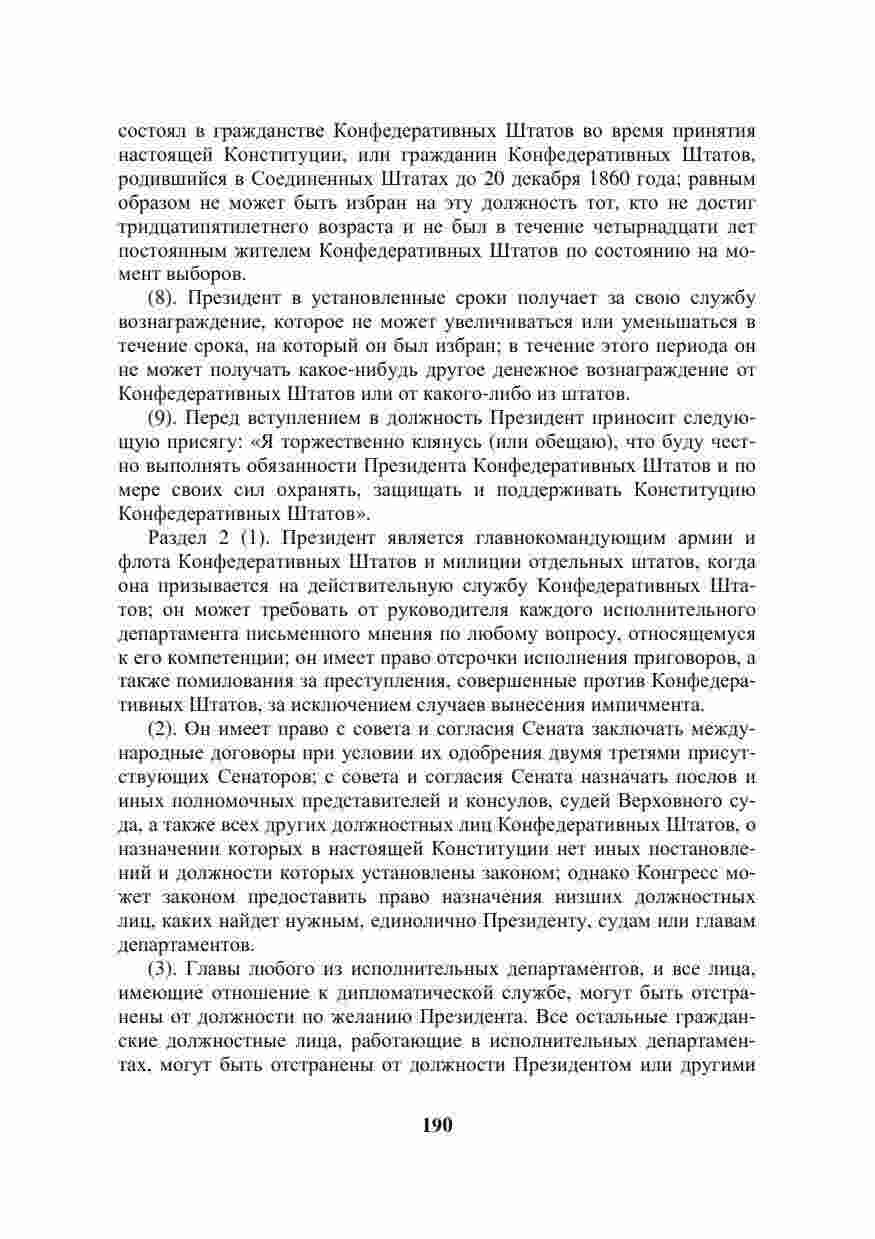 состоял в гражданстве Конфедеративных Штатов во время принятия настоящей Конституции, или гражданин Конфедеративных Штатов, родившийся в Соединенных Штатах до 20 декабря 1860 года; равным образом не может быть избран на эту должность тот, кто не достиг тридцатипятилетнего возраста и не был в течение четырнадцати лет постоянным жителем Конфедеративных Штатов по состоянию на момент выборов.

(8). Президент в установленные сроки получает за свою службу вознаграждение, которое не может увеличиваться или уменьшаться в течение срока, на который он был избран; в течение этого периода он не может получать какое-нибудь другое денежное вознаграждение от Конфедеративных Штатов или от какого-либо из штатов.

(9). Перед вступлением в должность Президент приносит следующую присягу: «Я торжественно клянусь (или обещаю), что буду честно выполнять обязанности Президента Конфедеративных Штатов и по мере своих сил охранять, защищать и поддерживать Конституцию Конфедеративных Штатов».

Раздел 2 (1). Президент является главнокомандующим армии и флота Конфедеративных Штатов и милиции отдельных штатов, когда она призывается на действительную службу Конфедеративных Штатов; он может требовать от руководителя каждого исполнительного департамента письменного мнения по любому вопросу, относящемуся к его компетенции; он имеет право отсрочки исполнения приговоров, а также помилования за преступления, совершенные против Конфедеративных Штатов, за исключением случаев вынесения импичмента.

(2). Он имеет право с совета и согласия Сената заключать международные договоры при условии их одобрения двумя третями присутствующих Сенаторов; с совета и согласия Сената назначать послов и иных полномочных представителей и консулов, судей Верховного суда, а также всех других должностных лиц Конфедеративных Штатов, о назначении которых в настоящей Конституции нет иных постановлений и должности которых установлены законом; однако Конгресс может законом предоставить право назначения низших должностных лиц, каких найдет нужным, единолично Президенту, судам или главам департаментов.

(3). Главы любого из исполнительных департаментов, и все лица, имеющие отношение к дипломатической службе, могут быть отстранены от должности по желанию Президента. Все остальные гражданские должностные лица, работающие в исполнительных департаментах, могут быть отстранены от должности Президентом или другими

190